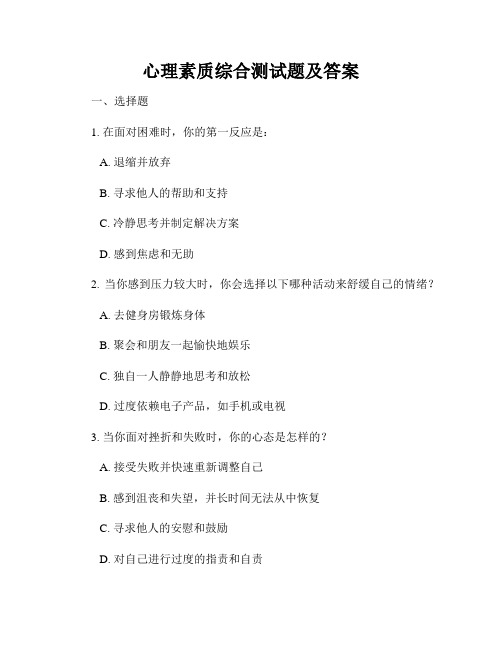 心理素质综合测试题及答案

一、选择题

1. 在面对困难时，你的第一反应是：

A. 退缩并放弃

B. 寻求他人的帮助和支持

C. 冷静思考并制定解决方案

D. 感到焦虑和无助

2. 当你感到压力较大时，你会选择以下哪种活动来舒缓自己的情绪？

A. 去健身房锻炼身体

B. 聚会和朋友一起愉快地娱乐

C. 独自一人静静地思考和放松

D. 过度依赖电子产品，如手机或电视

3. 当你面对挫折和失败时，你的心态是怎样的？

A. 接受失败并快速重新调整自己

B. 感到沮丧和失望，并长时间无法从中恢复

C. 寻求他人的安慰和鼓励

D. 对自己进行过度的指责和自责